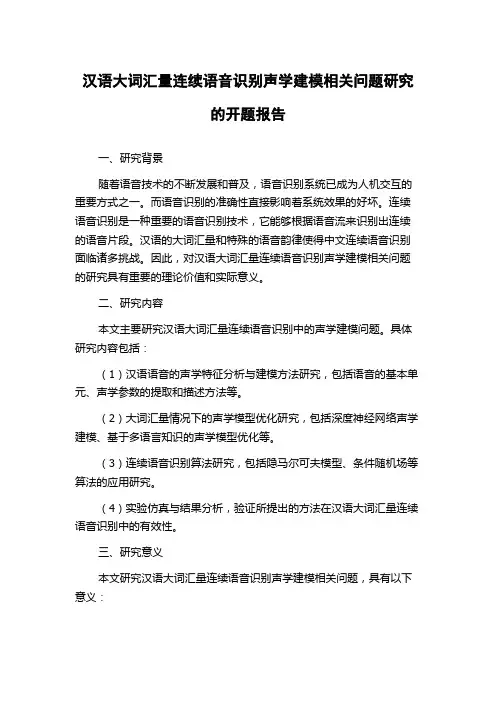 汉语大词汇量连续语音识别声学建模相关问题研究的开题报告

一、研究背景

随着语音技术的不断发展和普及，语音识别系统已成为人机交互的重要方式之一。而语音识别的准确性直接影响着系统效果的好坏。连续语音识别是一种重要的语音识别技术，它能够根据语音流来识别出连续的语音片段。汉语的大词汇量和特殊的语音韵律使得中文连续语音识别面临诸多挑战。因此，对汉语大词汇量连续语音识别声学建模相关问题的研究具有重要的理论价值和实际意义。

二、研究内容

本文主要研究汉语大词汇量连续语音识别中的声学建模问题。具体研究内容包括：

（1）汉语语音的声学特征分析与建模方法研究，包括语音的基本单元、声学参数的提取和描述方法等。

（2）大词汇量情况下的声学模型优化研究，包括深度神经网络声学建模、基于多语言知识的声学模型优化等。

（3）连续语音识别算法研究，包括隐马尔可夫模型、条件随机场等算法的应用研究。

（4）实验仿真与结果分析，验证所提出的方法在汉语大词汇量连续语音识别中的有效性。

三、研究意义

本文研究汉语大词汇量连续语音识别声学建模相关问题，具有以下意义：